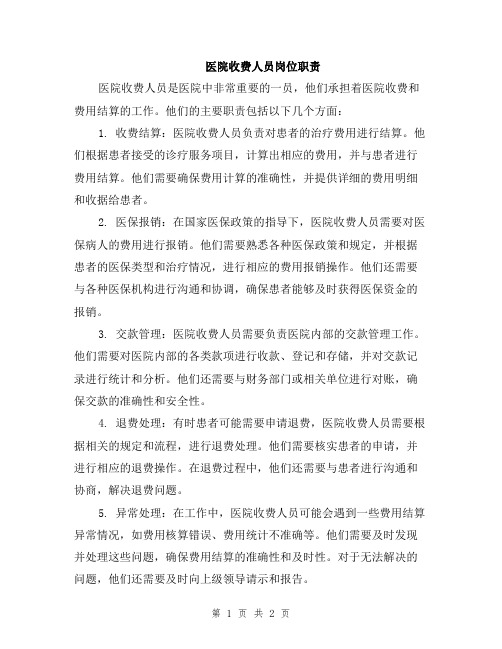 医院收费人员岗位职责

医院收费人员是医院中非常重要的一员，他们承担着医院收费和费用结算的工作。他们的主要职责包括以下几个方面：

1. 收费结算：医院收费人员负责对患者的治疗费用进行结算。他们根据患者接受的诊疗服务项目，计算出相应的费用，并与患者进行费用结算。他们需要确保费用计算的准确性，并提供详细的费用明细和收据给患者。

2. 医保报销：在国家医保政策的指导下，医院收费人员需要对医保病人的费用进行报销。他们需要熟悉各种医保政策和规定，并根据患者的医保类型和治疗情况，进行相应的费用报销操作。他们还需要与各种医保机构进行沟通和协调，确保患者能够及时获得医保资金的报销。

3. 交款管理：医院收费人员需要负责医院内部的交款管理工作。他们需要对医院内部的各类款项进行收款、登记和存储，并对交款记录进行统计和分析。他们还需要与财务部门或相关单位进行对账，确保交款的准确性和安全性。

4. 退费处理：有时患者可能需要申请退费，医院收费人员需要根据相关的规定和流程，进行退费处理。他们需要核实患者的申请，并进行相应的退费操作。在退费过程中，他们还需要与患者进行沟通和协商，解决退费问题。

5. 异常处理：在工作中，医院收费人员可能会遇到一些费用结算异常情况，如费用核算错误、费用统计不准确等。他们需要及时发现并处理这些问题，确保费用结算的准确性和及时性。对于无法解决的问题，他们还需要及时向上级领导请示和报告。

第 1 页 共 2 页